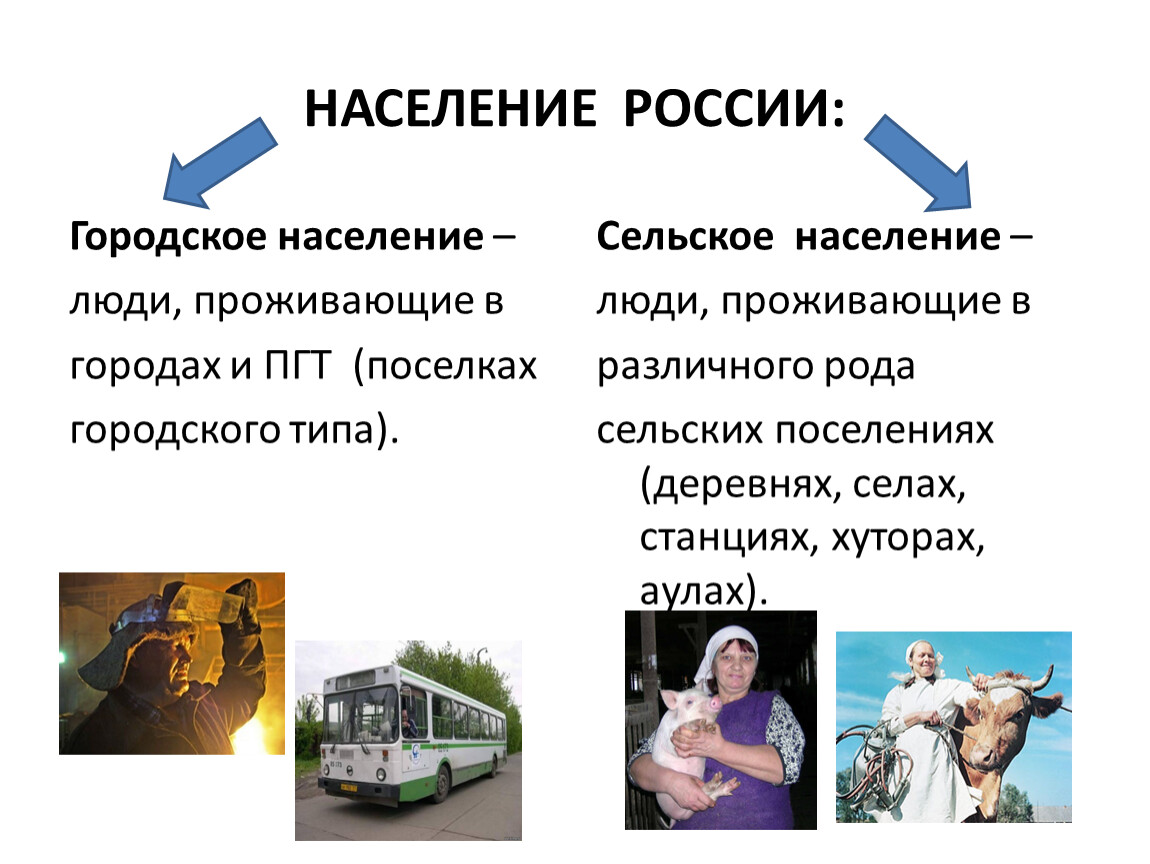 НАСЕЛЕНИЕ РОССИИ:

Городское население – люди, проживающие в городах и ПГТ (поселках городского типа).

Сельское население – люди, проживающие в различного рода сельских поселениях (деревнях, селах, станциях, хуторах, аулах).